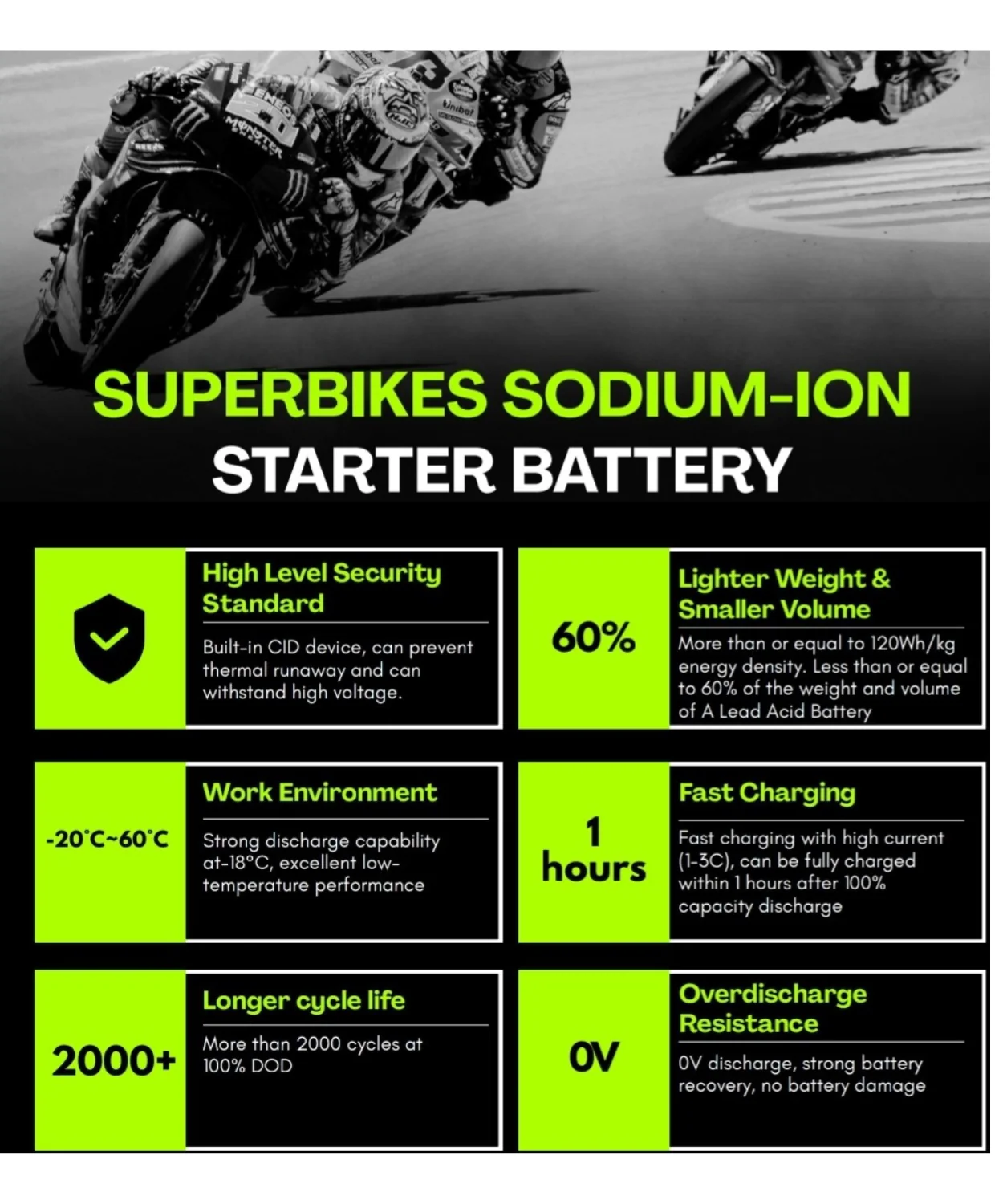 SUPERBIKES SODIUM-ION
STARTER BATTERY

High Level Security Standard

Built-in CID device, can prevent thermal runaway and can withstand high voltage.

60%

Lighter Weight & Smaller Volume

More than or equal to 120Wh/kg energy density. Less than or equal to 60% of the weight and volume of A Lead Acid Battery

-20°C~60°C

Work Environment

Strong discharge capability at-18°C, excellent low-temperature performance

1 hours

Fast Charging

Fast charging with high current (1-3C), can be fully charged within 1 hours after 100% capacity discharge

2000+

Longer cycle life

More than 2000 cycles at 100% DOD

0V

Overdischarge Resistance

0V discharge, strong battery recovery, no battery damage